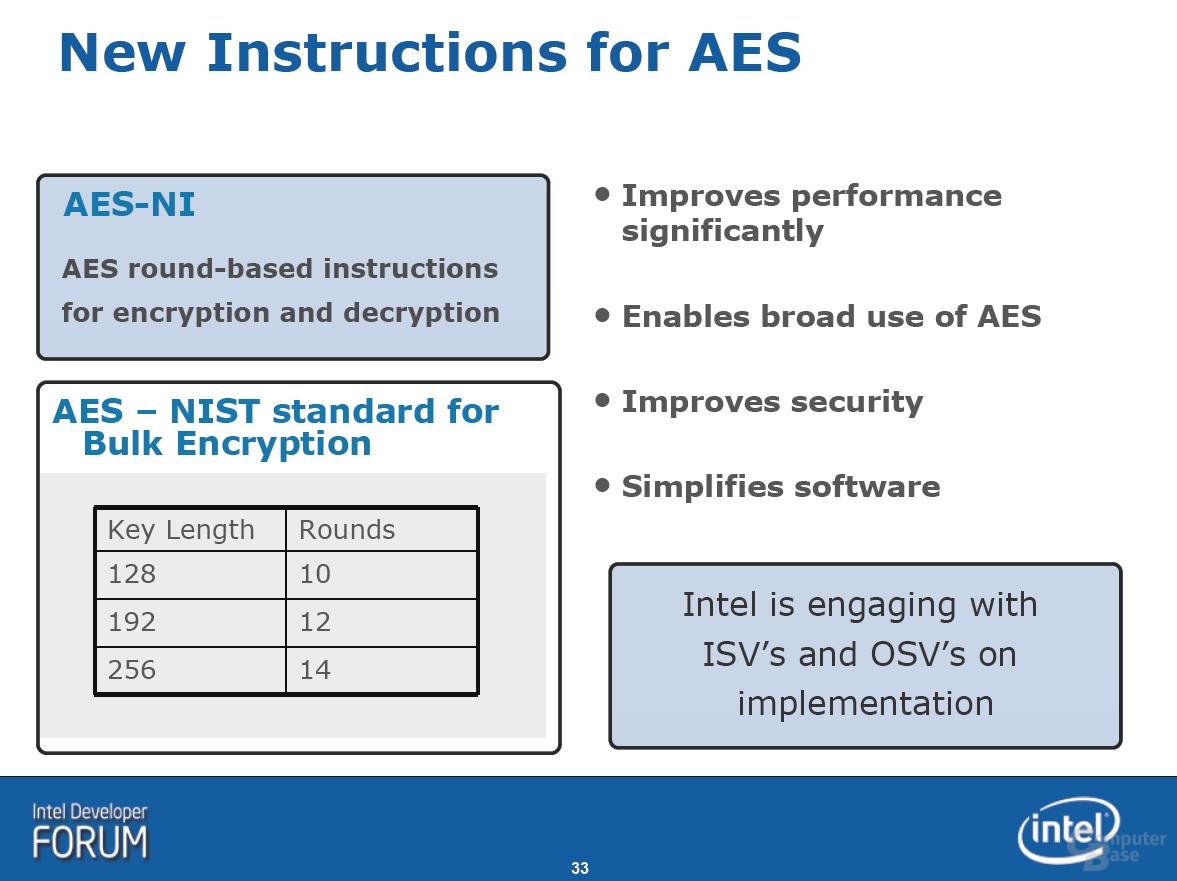 New Instructions for AES

AES-NI

AES round-based instructions for encryption and decryption

AES – NIST standard for Bulk Encryption

| Key Length | Rounds |
|---|---|
| 128 | 10 |
| 192 | 12 |
| 256 | 14 |

• Improves performance significantly

• Enables broad use of AES

• Improves security

• Simplifies software

Intel is engaging with ISV's and OSV's on implementation

Intel Developer FORUM

33

intel

Computer Base